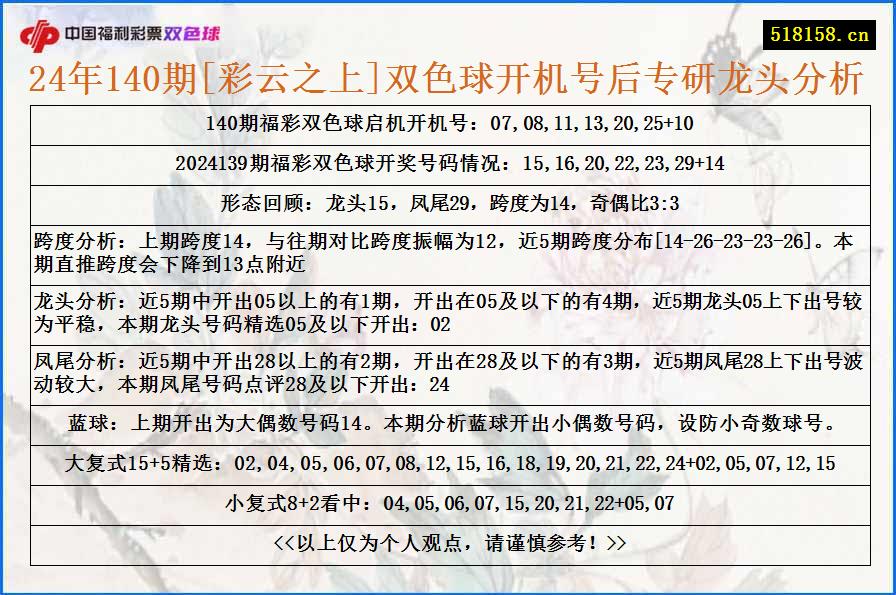 中国福利彩票双色球

518158.cn

24年140期[彩云之上]双色球开机号后专研龙头分析

140期福彩双色球启机开机号：07,08,11,13,20,25+10

2024139期福彩双色球开奖号码情况：15,16,20,22,23,29+14

形态回顾：龙头15，凤尾29，跨度为14，奇偶比3:3

跨度分析：上期跨度14，与往期对比跨度振幅为12，近5期跨度分布[14-26-23-23-26]。本期直推跨度会下降到13点附近

龙头分析：近5期中开出05以上的有1期，开出在05及以下的有4期，近5期龙头05上下出号较为平稳，本期龙头号码精选05及以下开出：02

凤尾分析：近5期中开出28以上的有2期，开出在28及以下的有3期，近5期凤尾28上下出号波动较大，本期凤尾号码点评28及以下开出：24

蓝球：上期开出为大偶数号码14。本期分析蓝球开出小偶数号码，设防小奇数球号。

大复式15+5精选：02,04,05,06,07,08,12,15,16,18,19,20,21,22,24+02,05,07,12,15

小复式8+2看中：04,05,06,07,15,20,21,22+05,07

<<以上仅为个人观点，请谨慎参考！>>